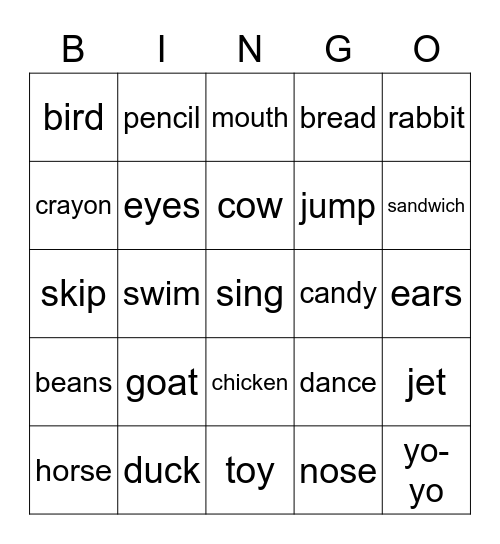 | B | I | N | G | O |
|---|---|---|---|---|
| bird | pencil | mouth | bread | rabbit |
| crayon | eyes | cow | jump | sandwich |
| skip | swim | sing | candy | ears |
| beans | goat | chicken | dance | jet |
| horse | duck | toy | nose | yo-yo |